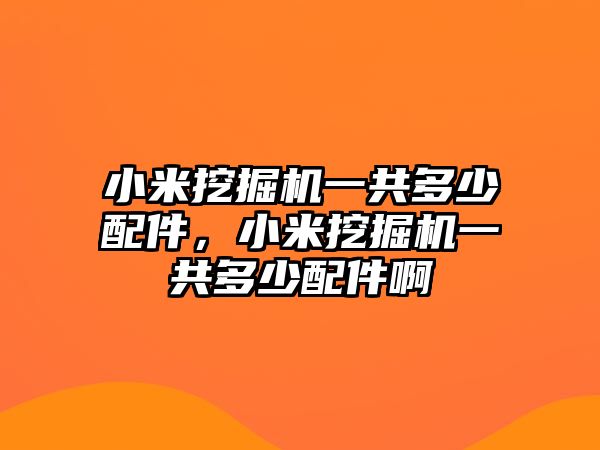 小米挖掘机一共多少配件，小米挖掘机一共多少配件啊